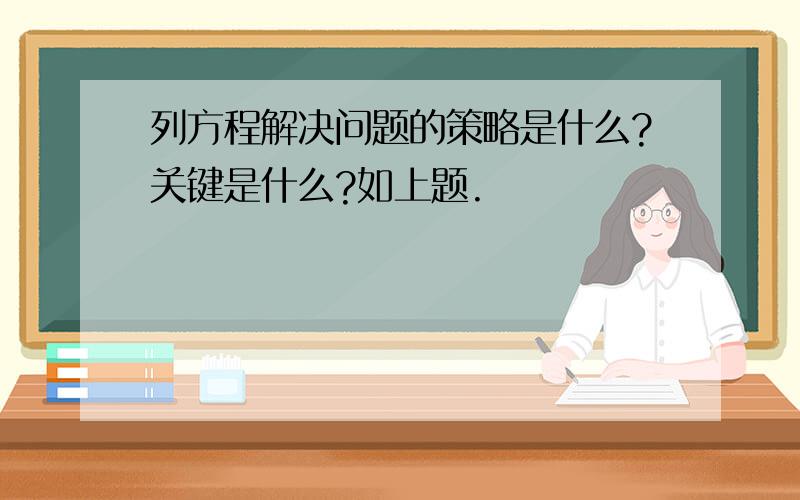 列方程解决问题的策略是什么?关键是什么?如上题.